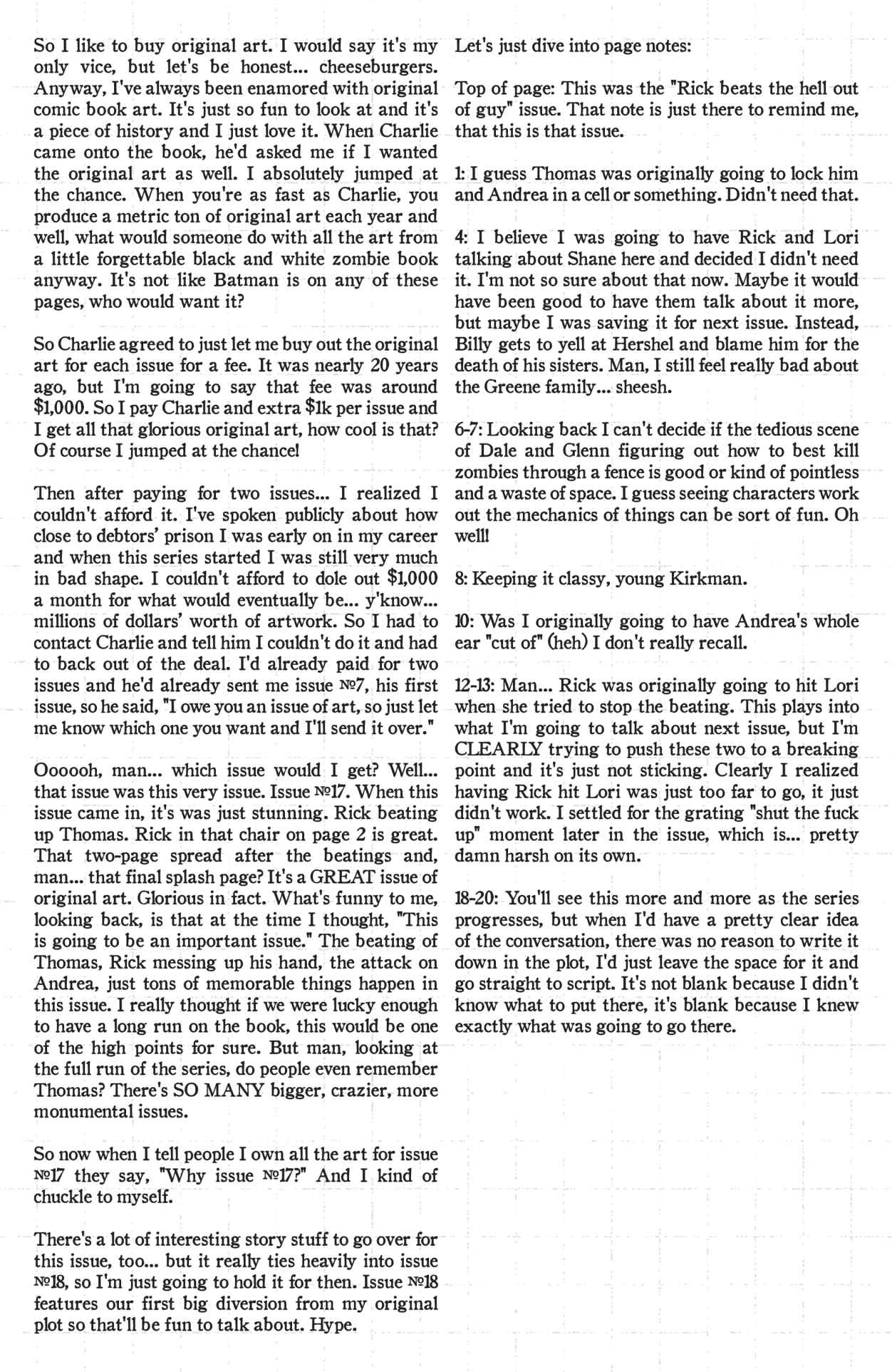 So I like to buy original art. I would say it's my only vice, but let's be honest... cheeseburgers. Anyway, I've always been enamored with original comic book art. It's just so fun to look at and it's a piece of history and I just love it. When Charlie came onto the book, he'd asked me if I wanted the original art as well. I absolutely jumped at the chance. When you're as fast as Charlie, you produce a metric ton of original art each year and well, what would someone do with all the art from a little forgettable black and white zombie book anyway. It's not like Batman is on any of these pages, who would want it?

So Charlie agreed to just let me buy out the original art for each issue for a fee. It was nearly 20 years ago, but I'm going to say that fee was around $1,000. So I pay Charlie and extra $1k per issue and I get all that glorious original art, how cool is that? Of course I jumped at the chance!

Then after paying for two issues... I realized I couldn't afford it. I've spoken publicly about how close to debtors' prison I was early on in my career and when this series started I was still very much in bad shape. I couldn't afford to dole out $1,000 a month for what would eventually be... y'know... millions of dollars' worth of artwork. So I had to contact Charlie and tell him I couldn't do it and had to back out of the deal. I'd already paid for two issues and he'd already sent me issue №7, his first issue, so he said, "I owe you an issue of art, so just let me know which one you want and I'll send it over."

Oooooh, man... which issue would I get? Well... that issue was this very issue. Issue №17. When this issue came in, it's was just stunning. Rick beating up Thomas. Rick in that chair on page 2 is great. That two-page spread after the beatings and, man... that final splash page? It's a GREAT issue of original art. Glorious in fact. What's funny to me, looking back, is that at the time I thought, "This is going to be an important issue." The beating of Thomas, Rick messing up his hand, the attack on Andrea, just tons of memorable things happen in this issue. I really thought if we were lucky enough to have a long run on the book, this would be one of the high points for sure. But man, looking at the full run of the series, do people even remember Thomas? There's SO MANY bigger, crazier, more monumental issues.

So now when I tell people I own all the art for issue №17 they say, "Why issue №17?" And I kind of chuckle to myself.

There's a lot of interesting story stuff to go over for this issue, too... but it really ties heavily into issue №18, so I'm just going to hold it for then. Issue №18 features our first big diversion from my original plot so that'll be fun to talk about. Hype.

Let's just dive into page notes:

Top of page: This was the "Rick beats the hell out of guy" issue. That note is just there to remind me, that this is that issue.

1: I guess Thomas was originally going to lock him and Andrea in a cell or something. Didn't need that.

4: I believe I was going to have Rick and Lori talking about Shane here and decided I didn't need it. I'm not so sure about that now. Maybe it would have been good to have them talk about it more, but maybe I was saving it for next issue. Instead, Billy gets to yell at Hershel and blame him for the death of his sisters. Man, I still feel really bad about the Greene family... sheesh.

6-7: Looking back I can't decide if the tedious scene of Dale and Glenn figuring out how to best kill zombies through a fence is good or kind of pointless and a waste of space. I guess seeing characters work out the mechanics of things can be sort of fun. Oh well!

8: Keeping it classy, young Kirkman.

10: Was I originally going to have Andrea's whole ear "cut of" (heh) I don't really recall.

12-13: Man... Rick was originally going to hit Lori when she tried to stop the beating. This plays into what I'm going to talk about next issue, but I'm CLEARLY trying to push these two to a breaking point and it's just not sticking. Clearly I realized having Rick hit Lori was just too far to go, it just didn't work. I settled for the grating "shut the fuck up" moment later in the issue, which is... pretty damn harsh on its own.

18-20: You'll see this more and more as the series progresses, but when I'd have a pretty clear idea of the conversation, there was no reason to write it down in the plot, I'd just leave the space for it and go straight to script. It's not blank because I didn't know what to put there, it's blank because I knew exactly what was going to go there.